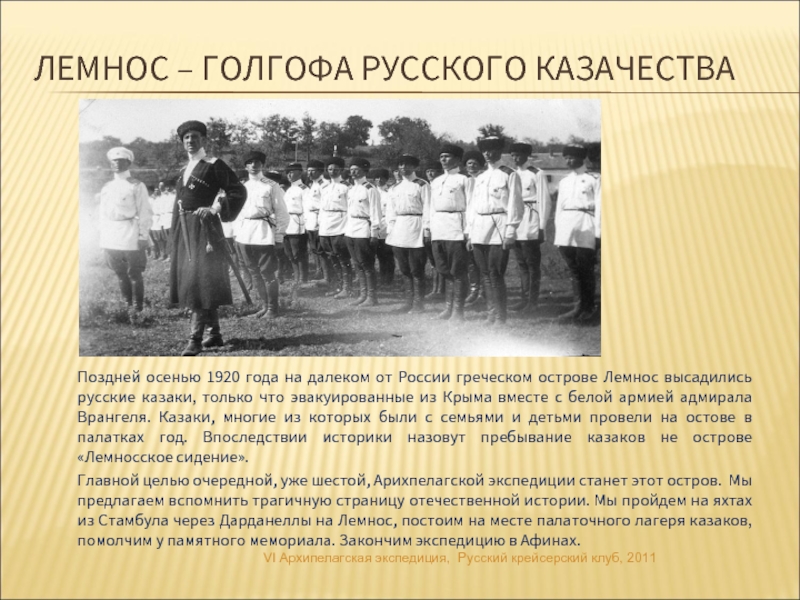 ЛЕМНОС – ГОЛГОФА РУССКОГО КАЗАЧЕСТВА

Поздней осенью 1920 года на далеком от России греческом острове Лемнос высадились русские казаки, только что эвакуированные из Крыма вместе с белой армией адмирала Врангеля. Казаки, многие из которых были с семьями и детьми провели на остове в палатках год. Впоследствии историки назовут пребывание казаков не острове «Лемносское сидение».

Главной целью очередной, уже шестой, Арихпелагской экспедиции станет этот остров. Мы предлагаем вспомнить трагичную страницу отечественной истории. Мы пройдем на яхтах из Стамбула через Дарданеллы на Лемнос, постоим на месте палаточного лагеря казаков, помолчим у памятного мемориала. Закончим экспедицию в Афинах.

VI Архипелагская экспедиция, Русский крейсерский клуб, 2011